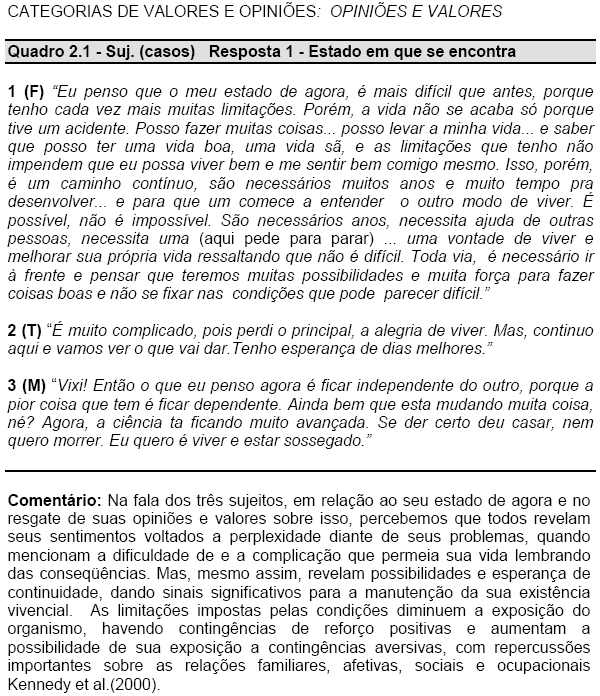 CATEGORIAS DE VALORES E OPINIÕES: OPINIÕES E VALORES

Quadro 2.1 - Suj. (casos) Resposta 1 - Estado em que se encontra

1 (F) "Eu penso que o meu estado de agora, é mais difícil que antes, porque tenho cada vez mais muitas limitações. Porém, a vida não se acaba só porque tive um acidente. Posso fazer muitas coisas... posso levar a minha vida... e saber que posso ter uma vida boa, uma vida sã, e as limitações que tenho não impendem que eu possa viver bem e me sentir bem comigo mesmo. Isso, porém, é um caminho contínuo, são necessários muitos anos e muito tempo pra desenvolver... e para que um comece a entender o outro modo de viver. É possível, não é impossível. São necessários anos, necessita ajuda de outras pessoas, necessita uma (aqui pede para parar) ... uma vontade de viver e melhorar sua própria vida ressaltando que não é difícil. Toda via, é necessário ir à frente e pensar que teremos muitas possibilidades e muita força para fazer coisas boas e não se fixar nas condições que pode parecer difícil."

2 (T) "É muito complicado, pois perdi o principal, a alegria de viver. Mas, continuo aqui e vamos ver o que vai dar.Tenho esperança de dias melhores."

3 (M) "Vixi! Então o que eu penso agora é ficar independente do outro, porque a pior coisa que tem é ficar dependente. Ainda bem que esta mudando muita coisa, né? Agora, a ciência ta ficando muito avançada. Se der certo deu casar, nem quero morrer. Eu quero é viver e estar sossegado."

Comentário: Na fala dos três sujeitos, em relação ao seu estado de agora e no resgate de suas opiniões e valores sobre isso, percebemos que todos revelam seus sentimentos voltados a perplexidade diante de seus problemas, quando mencionam a dificuldade de e a complicação que permeia sua vida lembrando das conseqüências. Mas, mesmo assim, revelam possibilidades e esperança de continuidade, dando sinais significativos para a manutenção da sua existência vivencial. As limitações impostas pelas condições diminuem a exposição do organismo, havendo contingências de reforço positivas e aumentam a possibilidade de sua exposição a contingências aversivas, com repercussões importantes sobre as relações familiares, afetivas, sociais e ocupacionais Kennedy et al.(2000).